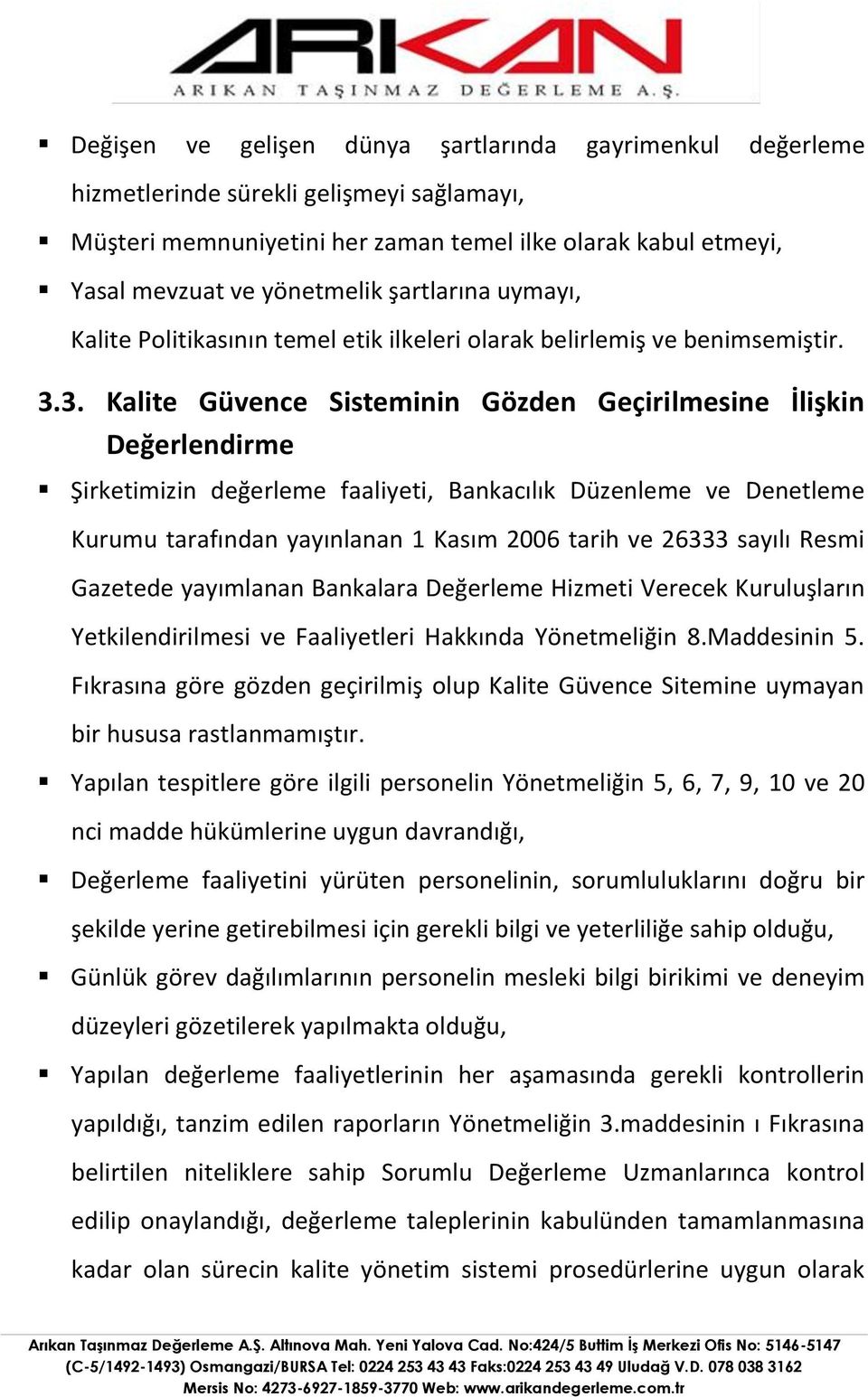 ARIKAN
ARIKAN TAŞINMAZ DEĞERLEME A.Ş.

▪ Değişen ve gelişen dünya şartlarında gayrimenkul değerleme hizmetlerinde sürekli gelişmeyi sağlamayı,
▪ Müşteri memnuniyetini her zaman temel ilke olarak kabul etmeyi,
▪ Yasal mevzuat ve yönetmelik şartlarına uymayı,
Kalite Politikasının temel etik ilkeleri olarak belirlemiş ve benimsemiştir.

3.3. Kalite Güvence Sisteminin Gözden Geçirilmesine İlişkin Değerlendirme

▪ Şirketimizin değerleme faaliyeti, Bankacılık Düzenleme ve Denetleme Kurumu tarafından yayınlanan 1 Kasım 2006 tarih ve 26333 sayılı Resmi Gazetede yayımlanan Bankalara Değerleme Hizmeti Verecek Kuruluşların Yetkilendirilmesi ve Faaliyetleri Hakkında Yönetmeliğin 8.Maddesinin 5. Fıkrasına göre gözden geçirilmiş olup Kalite Güvence Sitemine uymayan bir hususa rastlanmamıştır.
▪ Yapılan tespitlere göre ilgili personelin Yönetmeliğin 5, 6, 7, 9, 10 ve 20 nci madde hükümlerine uygun davrandığı,
▪ Değerleme faaliyetini yürüten personelinin, sorumluluklarını doğru bir şekilde yerine getirebilmesi için gerekli bilgi ve yeterliliğe sahip olduğu,
▪ Günlük görev dağılımlarının personelin mesleki bilgi birikimi ve deneyim düzeyleri gözetilerek yapılmakta olduğu,
▪ Yapılan değerleme faaliyetlerinin her aşamasında gerekli kontrollerin yapıldığı, tanzim edilen raporların Yönetmeliğin 3.maddesinin ı Fıkrasına belirtilen niteliklere sahip Sorumlu Değerleme Uzmanlarınca kontrol edilip onaylandığı, değerleme taleplerinin kabulünden tamamlanmasına kadar olan sürecin kalite yönetim sistemi prosedürlerine uygun olarak

Arıkan Taşınmaz Değerleme A.Ş. Altınova Mah. Yeni Yalova Cad. No:424/5 Buttim İş Merkezi Ofis No: 5146-5147 (C-5/1492-1493) Osmangazi/BURSA Tel: 0224 253 43 43 Faks:0224 253 43 49 Uludağ V.D. 078 038 3162 Mersis No: 4273-6927-1859-3770 Web: www.arikandegerleme.com.tr